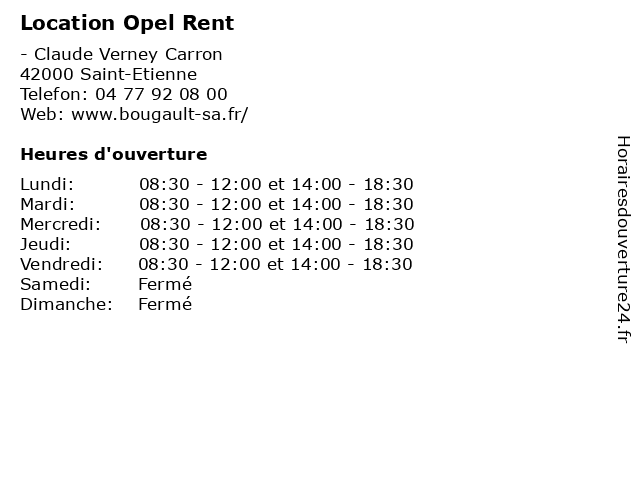 Location Opel Rent

- Claude Verney Carron
42000 Saint-Etienne
Telefon: 04 77 92 08 00
Web: www.bougault-sa.fr/

Heures d'ouverture

| | |
|---|---|
| Lundi: | 08:30 - 12:00 et 14:00 - 18:30 |
| Mardi: | 08:30 - 12:00 et 14:00 - 18:30 |
| Mercredi: | 08:30 - 12:00 et 14:00 - 18:30 |
| Jeudi: | 08:30 - 12:00 et 14:00 - 18:30 |
| Vendredi: | 08:30 - 12:00 et 14:00 - 18:30 |
| Samedi: | Fermé |
| Dimanche: | Fermé |

Horairesdouverture24.fr